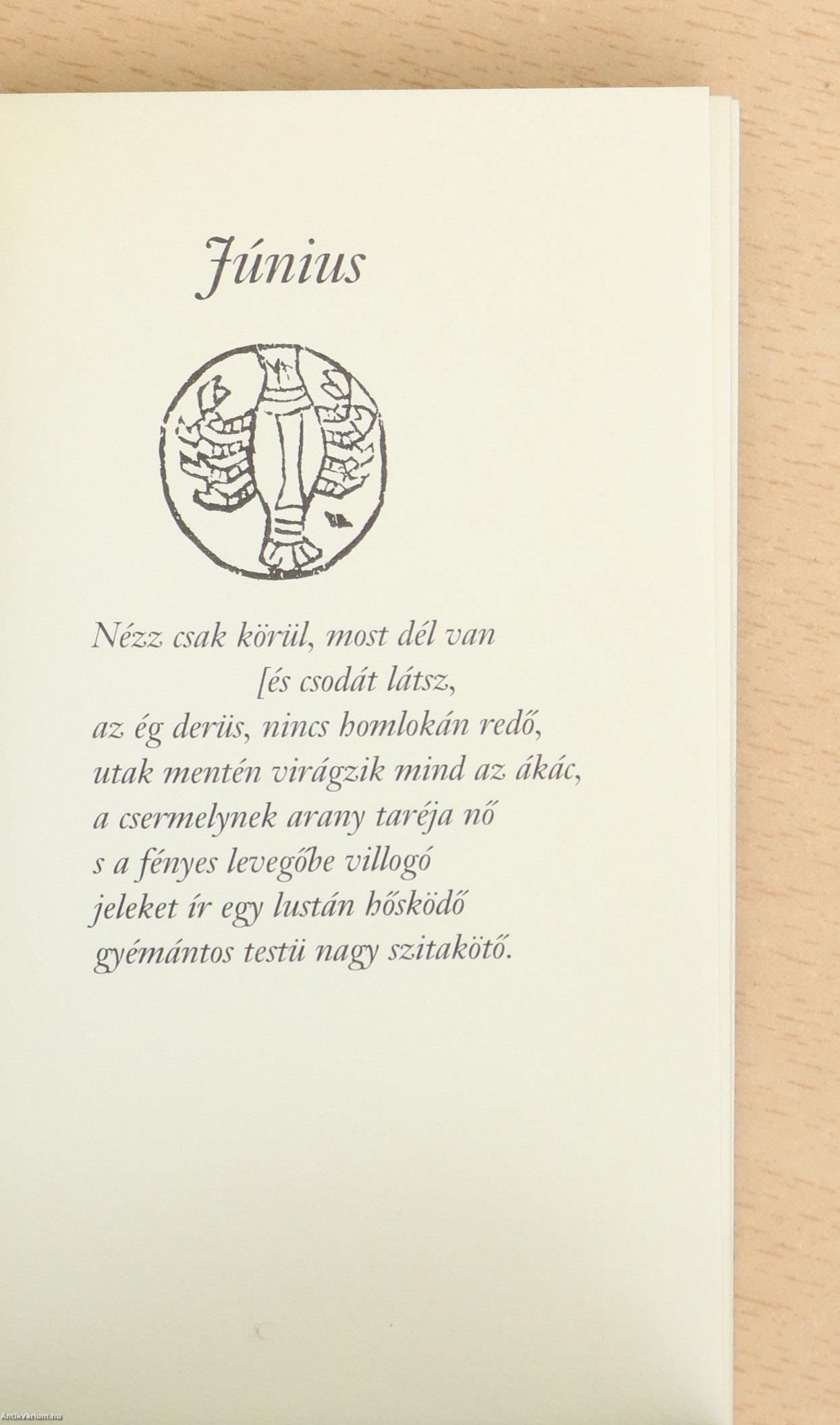 Június

Nézz csak körül, most dél van
[és csodát látsz,
az ég derüs, nincs homlokán redő,
utak mentén virágzik mind az ákác,
a csermelynek arany taréja nő
s a fényes levegőbe villogó
jeleket ír egy lustán hősködő
gyémántos testü nagy szitakötő.

Antikvarium.hu